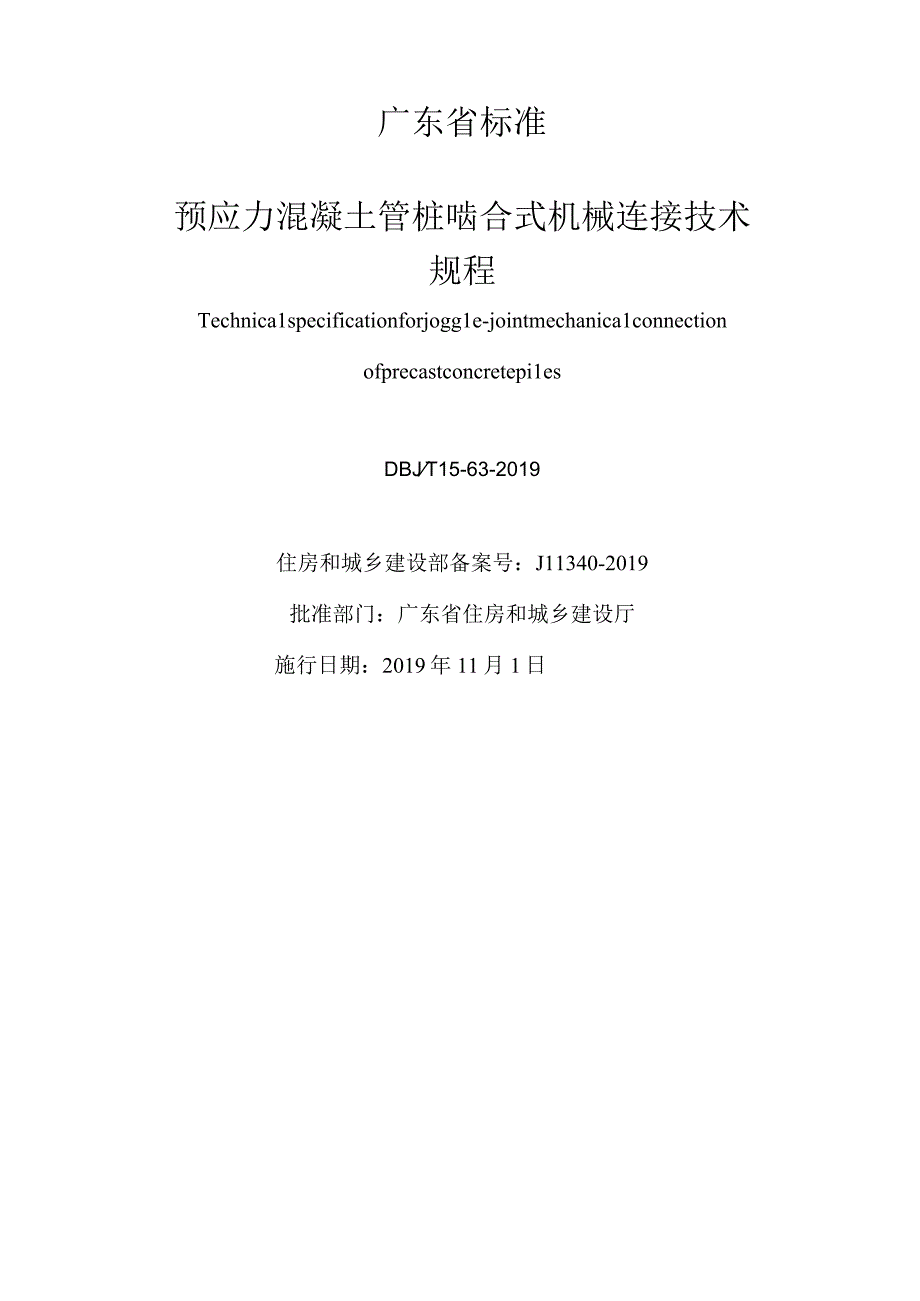 广东省标准

预应力混凝土管桩啮合式机械连接技术规程

Technica1specificationforjogg1e-jointmechanica1connection

ofprecastconcretepi1es

DBJ/T15-63-2019

住房和城乡建设部备案号：J11340-2019

批准部门：广东省住房和城乡建设厅

施行日期：2019年11月1日